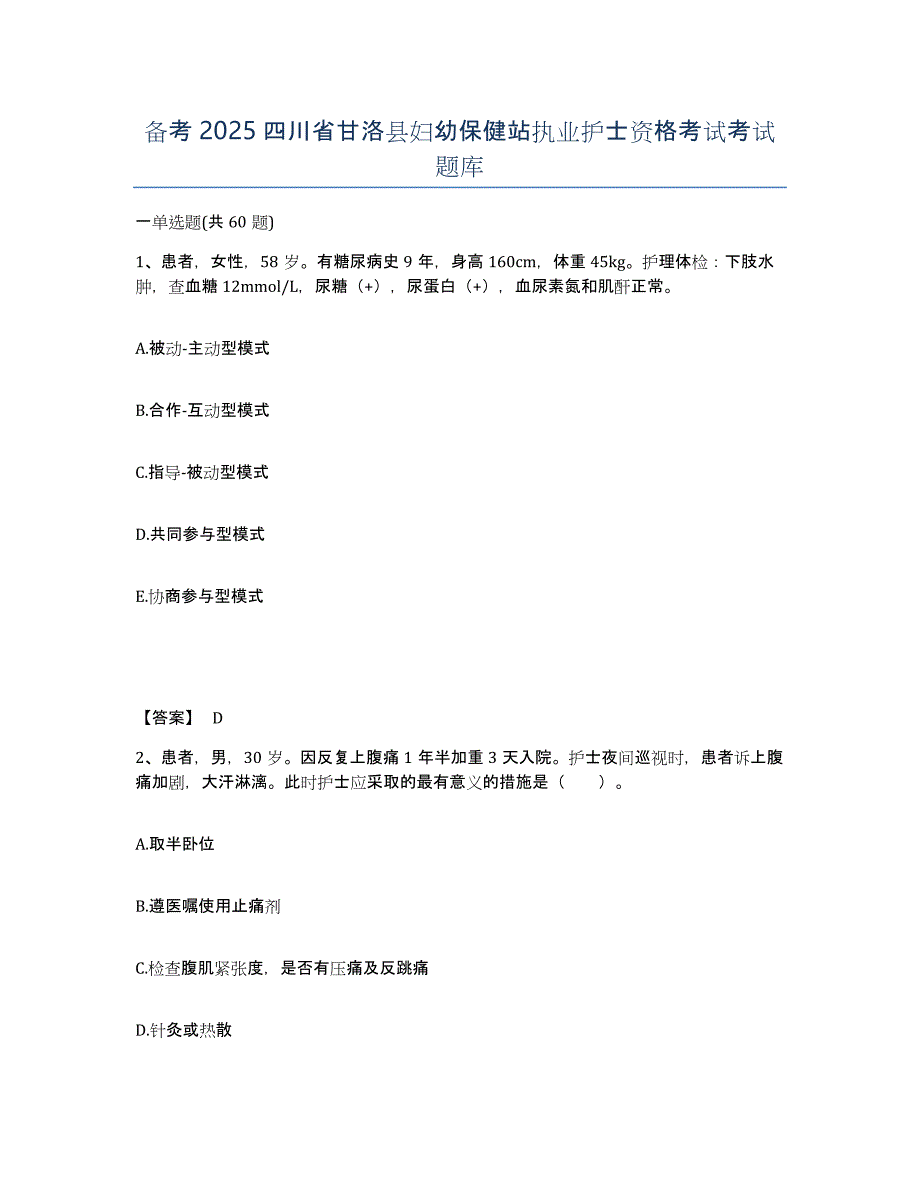 备考 2025 四川省甘洛县妇幼保健站执业护士资格考试考试题库

一单选题(共 60 题)

1、患者，女性，58 岁。有糖尿病史 9 年，身高 160cm，体重 45kg。护理体检：下肢水肿，查血糖 12mmol/L，尿糖（+），尿蛋白（+），血尿素氮和肌酐正常。

A.被动-主动型模式

B.合作-互动型模式

C.指导-被动型模式

D.共同参与型模式

E.协商参与型模式

【答案】 D

2、患者，男，30 岁。因反复上腹痛 1 年半加重 3 天入院。护士夜间巡视时，患者诉上腹痛加剧，大汗淋漓。此时护士应采取的最有意义的措施是（　　）。

A.取半卧位

B.遵医嘱使用止痛剂

C.检查腹肌紧张度，是否有压痛及反跳痛

D.针灸或热散